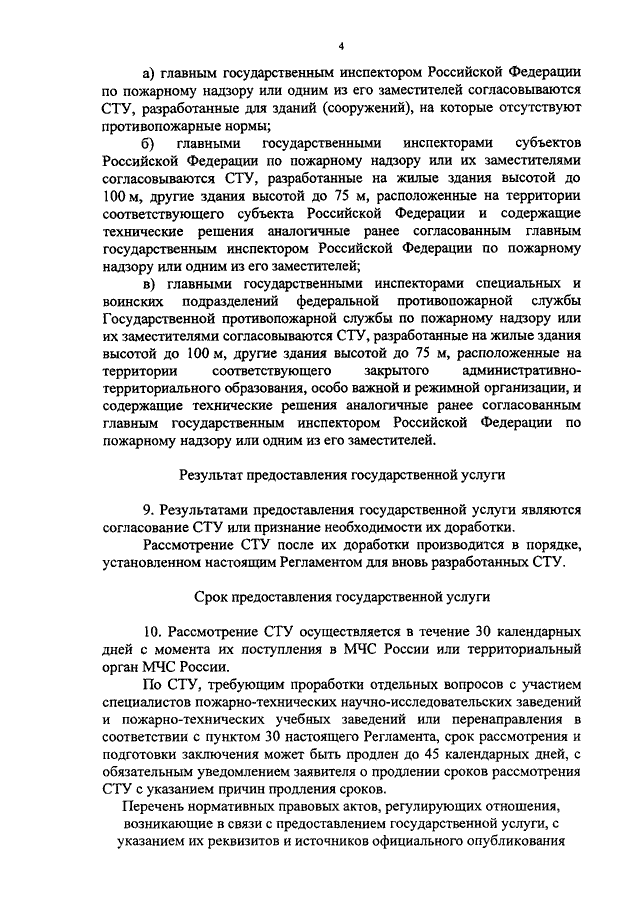 4

а) главным государственным инспектором Российской Федерации по пожарному надзору или одним из его заместителей согласовываются СТУ, разработанные для зданий (сооружений), на которые отсутствуют противопожарные нормы;

б) главными государственными инспекторами субъектов Российской Федерации по пожарному надзору или их заместителями согласовываются СТУ, разработанные на жилые здания высотой до 100 м, другие здания высотой до 75 м, расположенные на территории соответствующего субъекта Российской Федерации и содержащие технические решения аналогичные ранее согласованным главным государственным инспектором Российской Федерации по пожарному надзору или одним из его заместителей;

в) главными государственными инспекторами специальных и воинских подразделений федеральной противопожарной службы Государственной противопожарной службы по пожарному надзору или их заместителями согласовываются СТУ, разработанные на жилые здания высотой до 100 м, другие здания высотой до 75 м, расположенные на территории соответствующего закрытого административно-территориального образования, особо важной и режимной организации, и содержащие технические решения аналогичные ранее согласованным главным государственным инспектором Российской Федерации по пожарному надзору или одним из его заместителей.

Результат предоставления государственной услуги

9. Результатами предоставления государственной услуги являются согласование СТУ или признание необходимости их доработки.

Рассмотрение СТУ после их доработки производится в порядке, установленном настоящим Регламентом для вновь разработанных СТУ.

Срок предоставления государственной услуги

10. Рассмотрение СТУ осуществляется в течение 30 календарных дней с момента их поступления в МЧС России или территориальный орган МЧС России.

По СТУ, требующим проработки отдельных вопросов с участием специалистов пожарно-технических научно-исследовательских заведений и пожарно-технических учебных заведений или перенаправления в соответствии с пунктом 30 настоящего Регламента, срок рассмотрения и подготовки заключения может быть продлен до 45 календарных дней, с обязательным уведомлением заявителя о продлении сроков рассмотрения СТУ с указанием причин продления сроков.

Перечень нормативных правовых актов, регулирующих отношения, возникающие в связи с предоставлением государственной услуги, с указанием их реквизитов и источников официального опубликования